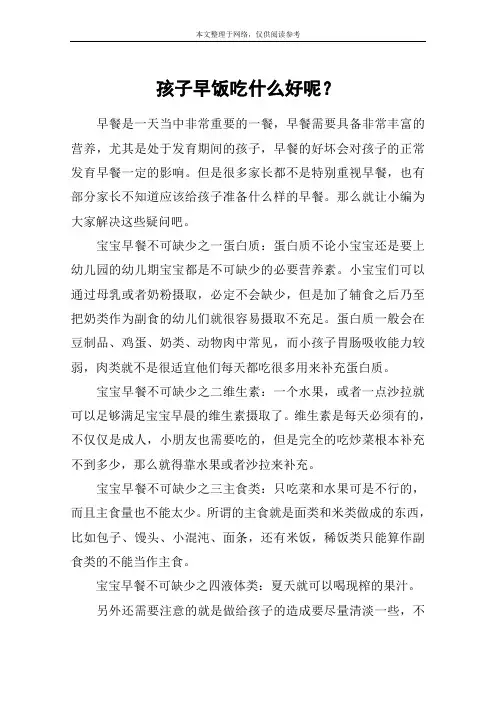 本文整理于网络，仅供阅读参考

孩子早饭吃什么好呢？

早餐是一天当中非常重要的一餐，早餐需要具备非常丰富的营养，尤其是处于发育期间的孩子，早餐的好坏会对孩子的正常发育早餐一定的影响。但是很多家长都不是特别重视早餐，也有部分家长不知道应该给孩子准备什么样的早餐。那么就让小编为大家解决这些疑问吧。

宝宝早餐不可缺少之一蛋白质：蛋白质不论小宝宝还是要上幼儿园的幼儿期宝宝都是不可缺少的必要营养素。小宝宝们可以通过母乳或者奶粉摄取，必定不会缺少，但是加了辅食之后乃至把奶类作为副食的幼儿们就很容易摄取不充足。蛋白质一般会在豆制品、鸡蛋、奶类、动物肉中常见，而小孩子胃肠吸收能力较弱，肉类就不是很适宜他们每天都吃很多用来补充蛋白质。

宝宝早餐不可缺少之二维生素：一个水果，或者一点沙拉就可以足够满足宝宝早晨的维生素摄取了。维生素是每天必须有的，不仅仅是成人，小朋友也需要吃的，但是完全的吃炒菜根本补充不到多少，那么就得靠水果或者沙拉来补充。

宝宝早餐不可缺少之三主食类：只吃菜和水果可是不行的，而且主食量也不能太少。所谓的主食就是面类和米类做成的东西，比如包子、馒头、小混沌、面条，还有米饭，稀饭类只能算作副食类的不能当作主食。

宝宝早餐不可缺少之四液体类：夏天就可以喝现榨的果汁。

另外还需要注意的就是做给孩子的造成要尽量清淡一些，不